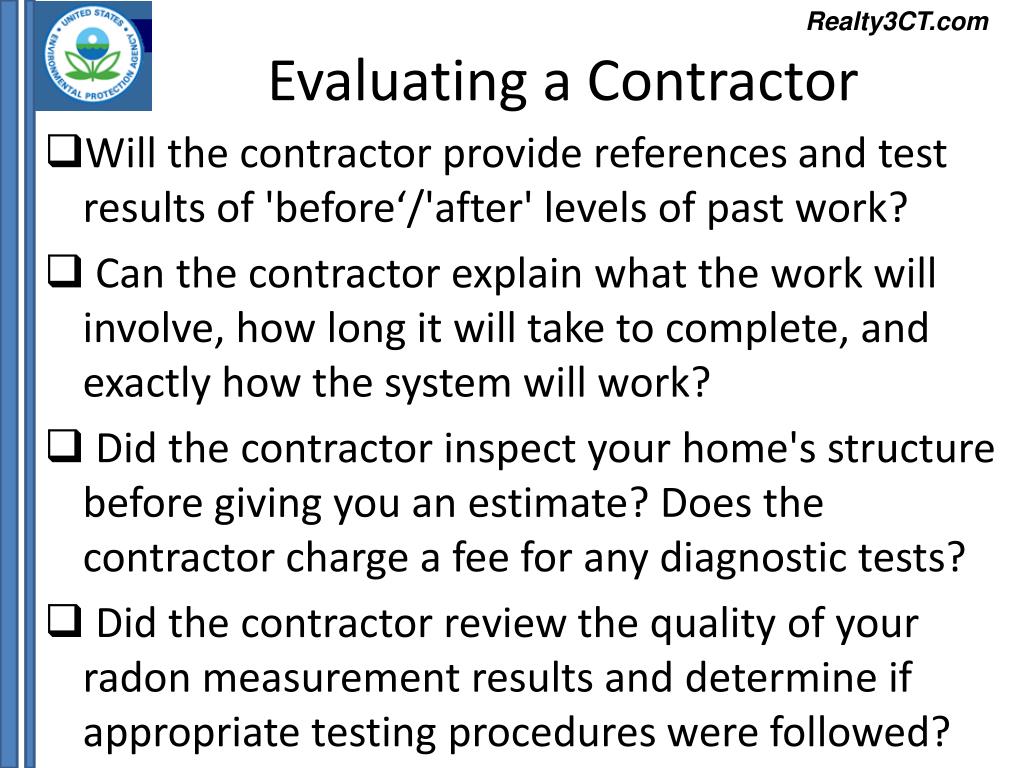 UNITED STATES ENVIRONMENTAL PROTECTION AGENCY

Realty3CT.com

Evaluating a Contractor

❑Will the contractor provide references and test results of 'before‘/'after' levels of past work?

❑ Can the contractor explain what the work will involve, how long it will take to complete, and exactly how the system will work?

❑ Did the contractor inspect your home's structure before giving you an estimate? Does the contractor charge a fee for any diagnostic tests?

❑ Did the contractor review the quality of your radon measurement results and determine if appropriate testing procedures were followed?